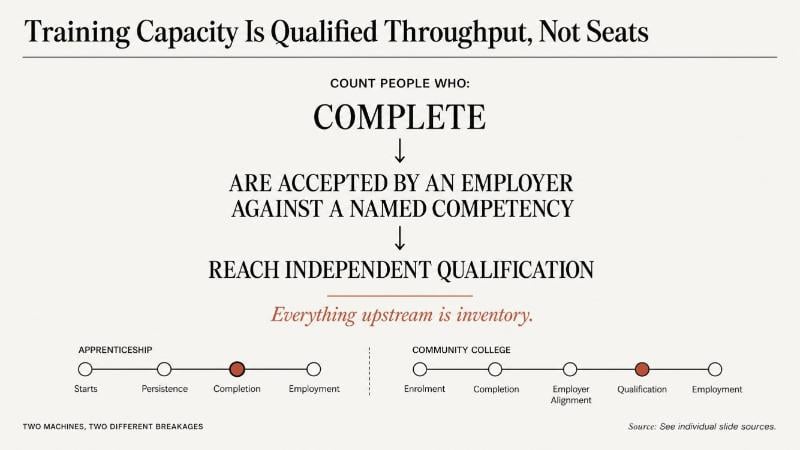 Training Capacity Is Qualified Throughput, Not Seats

COUNT PEOPLE WHO:

COMPLETE

↓

ARE ACCEPTED BY AN EMPLOYER AGAINST A NAMED COMPETENCY

↓

REACH INDEPENDENT QUALIFICATION

Everything upstream is inventory.

APPRENTICESHIP

Starts
Persistence
Completion
Employment

COMMUNITY COLLEGE

Enrolment
Completion
Employer Alignment
Qualification
Employment

TWO MACHINES, TWO DIFFERENT BREAKAGES

Source: See individual slide sources.